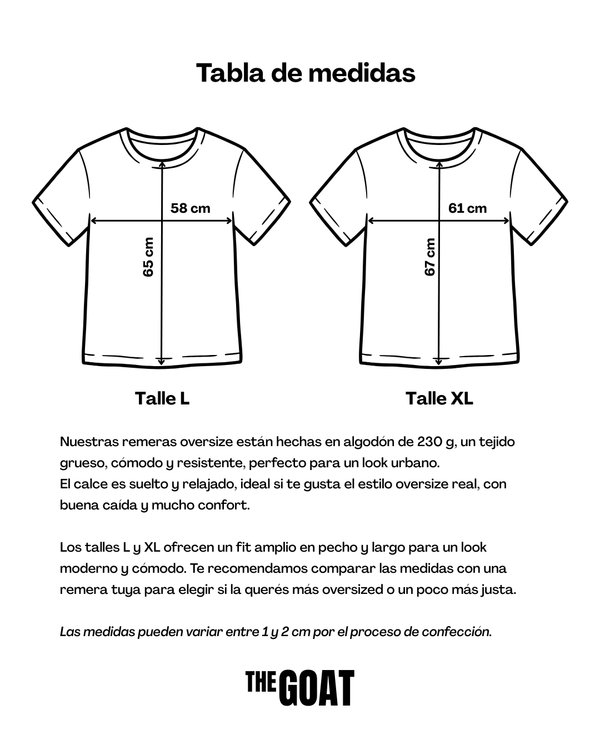 Tabla de medidas

58 cm

65 cm

Talle L

61 cm

67 cm

Talle XL

Nuestras remeras oversize están hechas en algodón de 230 g, un tejido grueso, cómodo y resistente, perfecto para un look urbano.
El calce es suelto y relajado, ideal si te gusta el estilo oversize real, con buena caída y mucho confort.

Los talles L y XL ofrecen un fit amplio en pecho y largo para un look moderno y cómodo. Te recomendamos comparar las medidas con una remera tuya para elegir si la querés más oversized o un poco más justa.

Las medidas pueden variar entre 1 y 2 cm por el proceso de confección.

THE GOAT